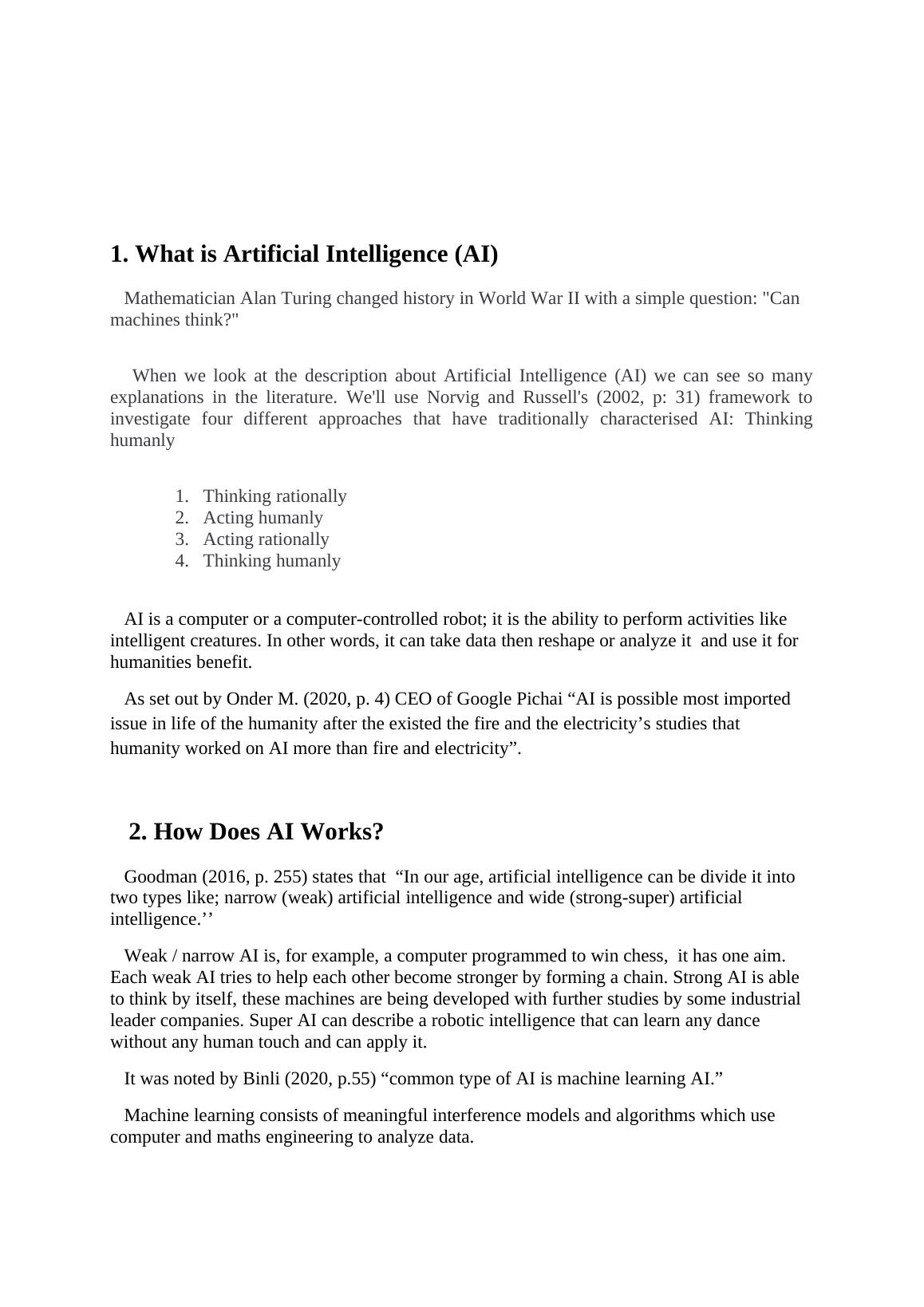 1. What is Artificial Intelligence (AI)

Mathematician Alan Turing changed history in World War II with a simple question: "Can machines think?"

When we look at the description about Artificial Intelligence (AI) we can see so many explanations in the literature. We'll use Norvig and Russell's (2002, p: 31) framework to investigate four different approaches that have traditionally characterised AI: Thinking humanly

1. Thinking rationally
2. Acting humanly
3. Acting rationally
4. Thinking humanly

AI is a computer or a computer-controlled robot; it is the ability to perform activities like intelligent creatures. In other words, it can take data then reshape or analyze it and use it for humanities benefit.

As set out by Onder M. (2020, p. 4) CEO of Google Pichai “AI is possible most imported issue in life of the humanity after the existed the fire and the electricity’s studies that humanity worked on AI more than fire and electricity”.

2. How Does AI Works?

Goodman (2016, p. 255) states that “In our age, artificial intelligence can be divide it into two types like; narrow (weak) artificial intelligence and wide (strong-super) artificial intelligence.’’

Weak / narrow AI is, for example, a computer programmed to win chess, it has one aim. Each weak AI tries to help each other become stronger by forming a chain. Strong AI is able to think by itself, these machines are being developed with further studies by some industrial leader companies. Super AI can describe a robotic intelligence that can learn any dance without any human touch and can apply it.

It was noted by Binli (2020, p.55) “common type of AI is machine learning AI.”

Machine learning consists of meaningful interference models and algorithms which use computer and maths engineering to analyze data.